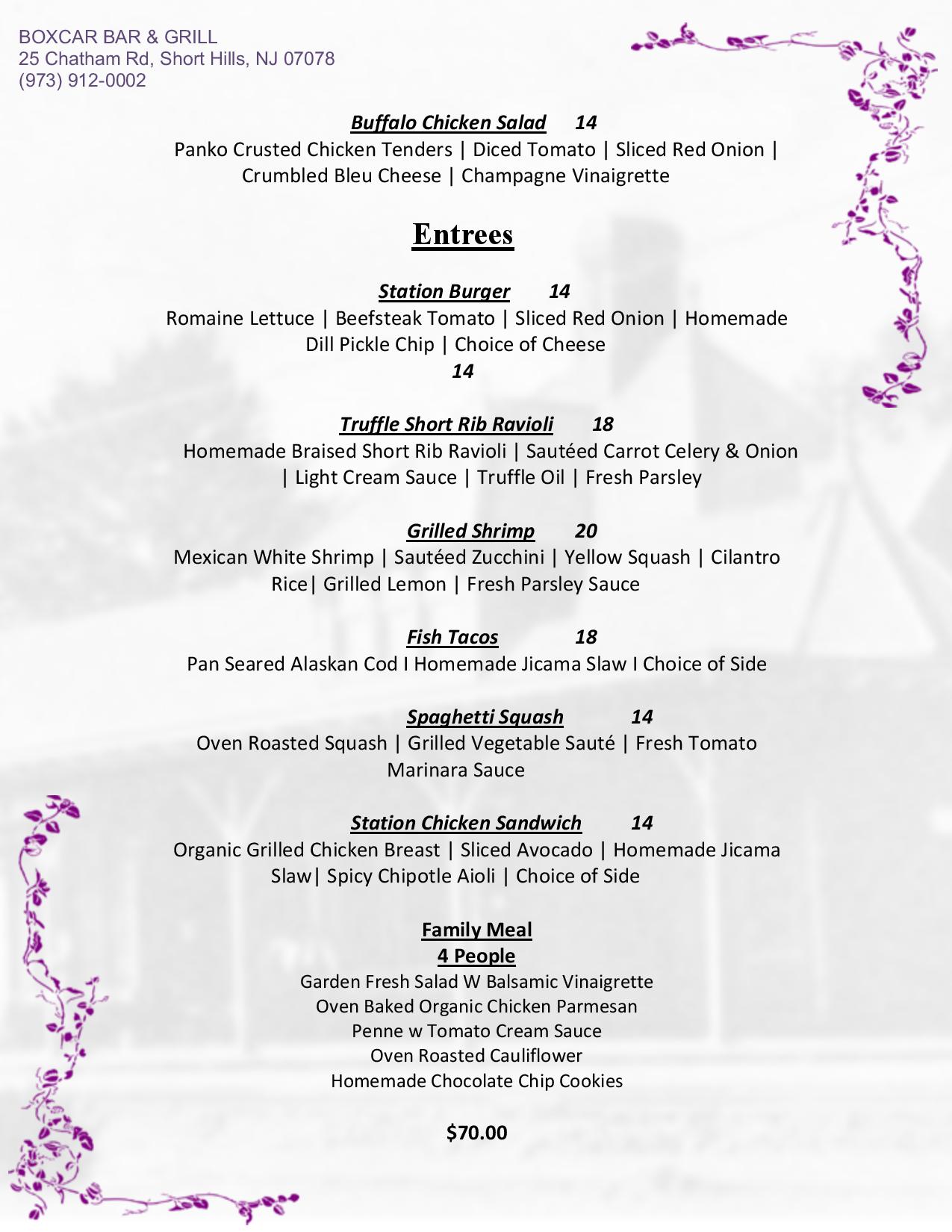 BOXCAR BAR & GRILL
25 Chatham Rd, Short Hills, NJ 07078
(973) 912-0002

Buffalo Chicken Salad 14
Panko Crusted Chicken Tenders | Diced Tomato | Sliced Red Onion | Crumbled Bleu Cheese | Champagne Vinaigrette

Entrees

Station Burger 14
Romaine Lettuce | Beefsteak Tomato | Sliced Red Onion | Homemade Dill Pickle Chip | Choice of Cheese
14

Truffle Short Rib Ravioli 18
Homemade Braised Short Rib Ravioli | Sautéed Carrot Celery & Onion | Light Cream Sauce | Truffle Oil | Fresh Parsley

Grilled Shrimp 20
Mexican White Shrimp | Sautéed Zucchini | Yellow Squash | Cilantro Rice| Grilled Lemon | Fresh Parsley Sauce

Fish Tacos 18
Pan Seared Alaskan Cod I Homemade Jicama Slaw I Choice of Side

Spaghetti Squash 14
Oven Roasted Squash | Grilled Vegetable Sauté | Fresh Tomato Marinara Sauce

Station Chicken Sandwich 14
Organic Grilled Chicken Breast | Sliced Avocado | Homemade Jicama Slaw| Spicy Chipotle Aioli | Choice of Side

Family Meal
4 People
Garden Fresh Salad W Balsamic Vinaigrette
Oven Baked Organic Chicken Parmesan
Penne w Tomato Cream Sauce
Oven Roasted Cauliflower
Homemade Chocolate Chip Cookies

$70.00